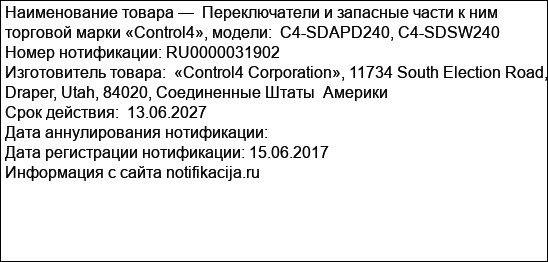 Наименование товара — Переключатели и запасные части к ним торговой марки «Control4», модели: C4-SDAPD240, C4-SDSW240
Номер нотификации: RU0000031902
Изготовитель товара: «Control4 Corporation», 11734 South Election Road, Draper, Utah, 84020, Соединенные Штаты Америки
Срок действия: 13.06.2027
Дата аннулирования нотификации:
Дата регистрации нотификации: 15.06.2017
Информация с сайта notifikacija.ru